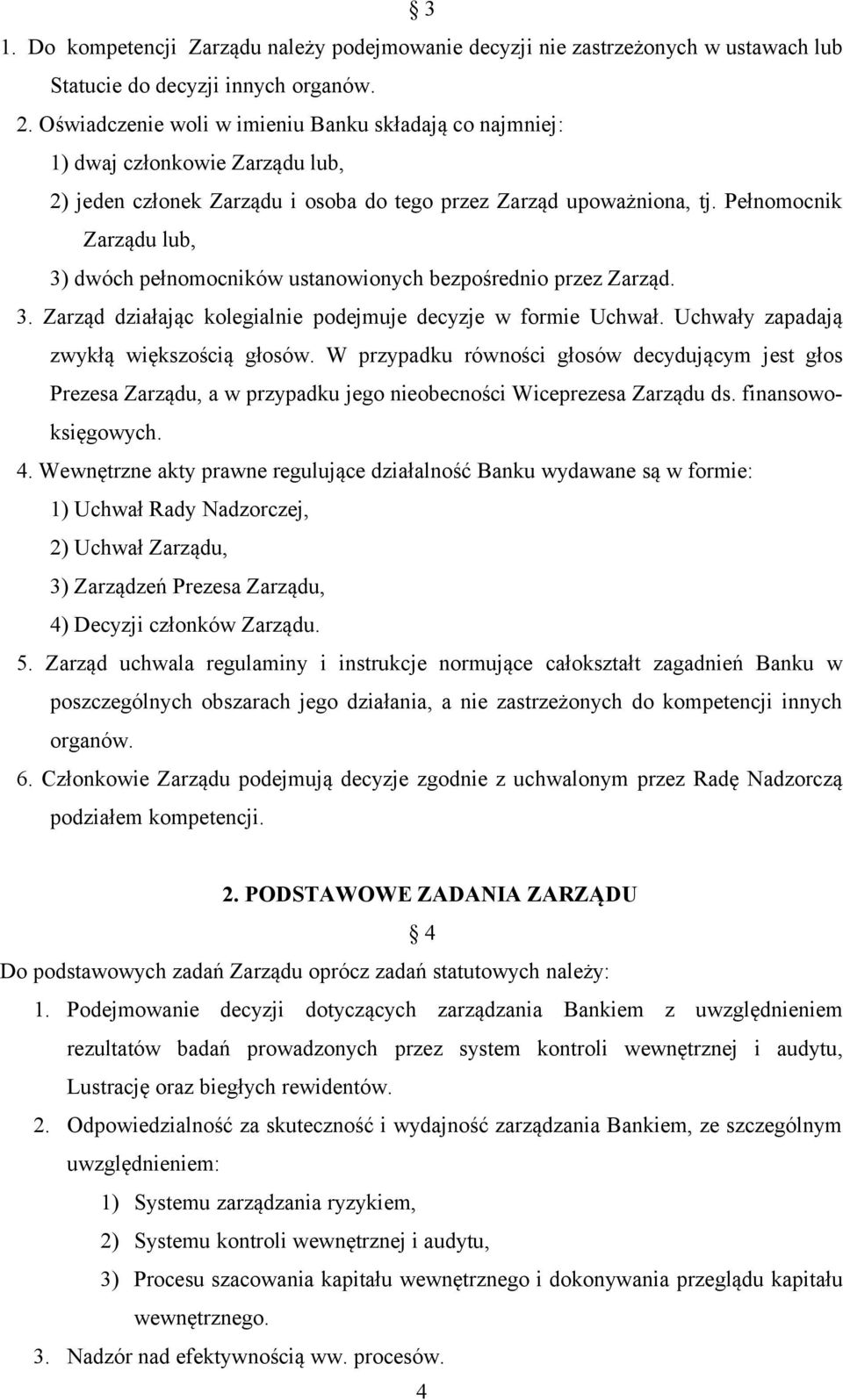 § 3

1. Do kompetencji Zarządu należy podejmowanie decyzji nie zastrzeżonych w ustawach lub Statucie do decyzji innych organów.
2. Oświadczenie woli w imieniu Banku składają co najmniej:
1) dwaj członkowie Zarządu lub,
2) jeden członek Zarządu i osoba do tego przez Zarząd upoważniona, tj. Pełnomocnik Zarządu lub,
3) dwóch pełnomocników ustanowionych bezpośrednio przez Zarząd.
3. Zarząd działając kolegialnie podejmuje decyzje w formie Uchwał. Uchwały zapadają zwykłą większością głosów. W przypadku równości głosów decydującym jest głos Prezesa Zarządu, a w przypadku jego nieobecności Wiceprezesa Zarządu ds. finansowo-księgowych.
4. Wewnętrzne akty prawne regulujące działalność Banku wydawane są w formie:
1) Uchwał Rady Nadzorczej,
2) Uchwał Zarządu,
3) Zarządzeń Prezesa Zarządu,
4) Decyzji członków Zarządu.
5. Zarząd uchwala regulaminy i instrukcje normujące całokształt zagadnień Banku w poszczególnych obszarach jego działania, a nie zastrzeżonych do kompetencji innych organów.
6. Członkowie Zarządu podejmują decyzje zgodnie z uchwalonym przez Radę Nadzorczą podziałem kompetencji.

2. PODSTAWOWE ZADANIA ZARZĄDU

§ 4

Do podstawowych zadań Zarządu oprócz zadań statutowych należy:
1. Podejmowanie decyzji dotyczących zarządzania Bankiem z uwzględnieniem rezultatów badań prowadzonych przez system kontroli wewnętrznej i audytu, Lustrację oraz biegłych rewidentów.
2. Odpowiedzialność za skuteczność i wydajność zarządzania Bankiem, ze szczególnym uwzględnieniem:
1) Systemu zarządzania ryzykiem,
2) Systemu kontroli wewnętrznej i audytu,
3) Procesu szacowania kapitału wewnętrznego i dokonywania przeglądu kapitału wewnętrznego.
3. Nadzór nad efektywnością ww. procesów.

4